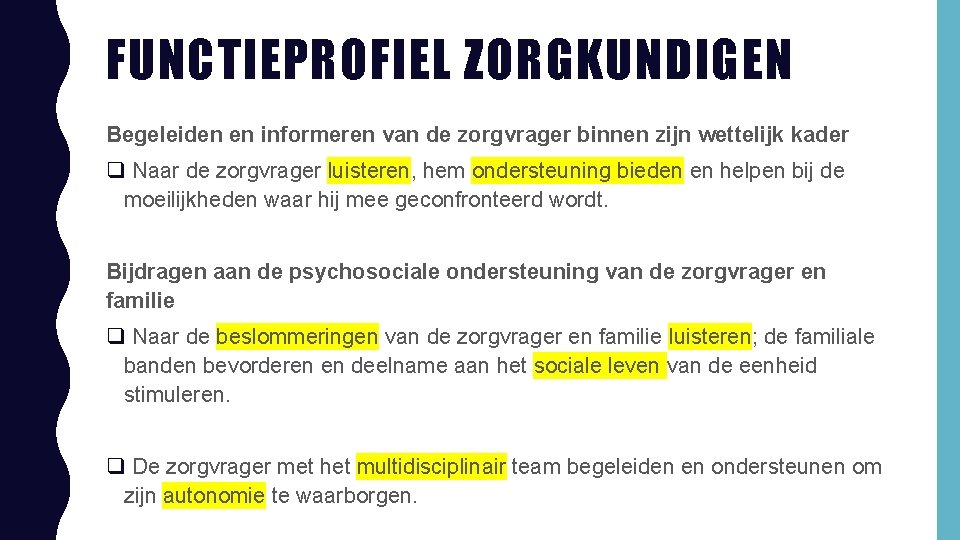 FUNCTIEPROFIEL ZORGKUNDIGEN

Begeleiden en informeren van de zorgvrager binnen zijn wettelijk kader

❑ Naar de zorgvrager luisteren, hem ondersteuning bieden en helpen bij de moeilijkheden waar hij mee geconfronteerd wordt.

Bijdragen aan de psychosociale ondersteuning van de zorgvrager en familie

❑ Naar de beslommeringen van de zorgvrager en familie luisteren; de familiale banden bevorderen en deelname aan het sociale leven van de eenheid stimuleren.

❑ De zorgvrager met het multidisciplinair team begeleiden en ondersteunen om zijn autonomie te waarborgen.